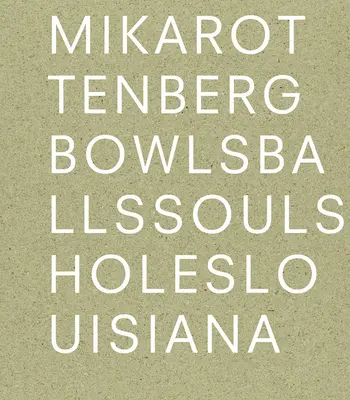 MIKAROT
TENBERG
BOWLSBA
LLSSOULS
HOLESLO
UISIANA